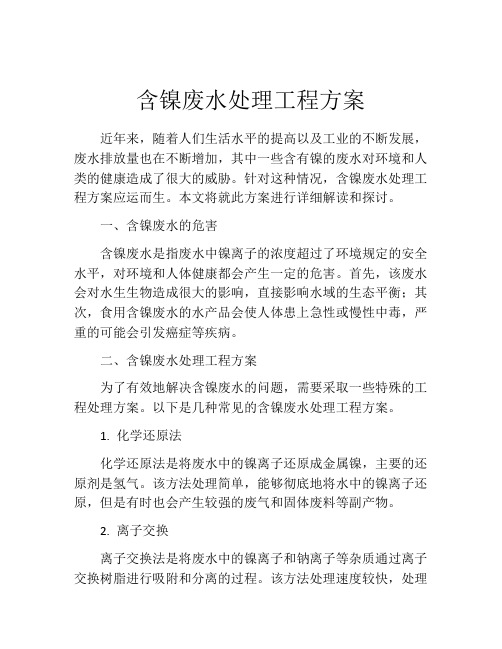 含镍废水处理工程方案

近年来，随着人们生活水平的提高以及工业的不断发展，废水排放量也在不断增加，其中一些含有镍的废水对环境和人类的健康造成了很大的威胁。针对这种情况，含镍废水处理工程方案应运而生。本文将就此方案进行详细解读和探讨。

一、含镍废水的危害

含镍废水是指废水中镍离子的浓度超过了环境规定的安全水平，对环境和人体健康都会产生一定的危害。首先，该废水会对水生生物造成很大的影响，直接影响水域的生态平衡；其次，食用含镍废水的水产品会使人体患上急性或慢性中毒，严重的可能会引发癌症等疾病。

二、含镍废水处理工程方案

为了有效地解决含镍废水的问题，需要采取一些特殊的工程处理方案。以下是几种常见的含镍废水处理工程方案。

1. 化学还原法

化学还原法是将废水中的镍离子还原成金属镍，主要的还原剂是氢气。该方法处理简单，能够彻底地将水中的镍离子还原，但是有时也会产生较强的废气和固体废料等副产物。

2. 离子交换

离子交换法是将废水中的镍离子和钠离子等杂质通过离子交换树脂进行吸附和分离的过程。该方法处理速度较快，处理